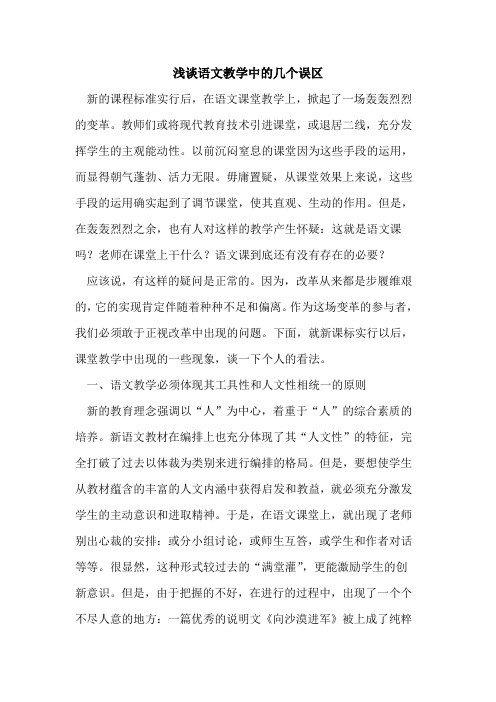 浅谈语文教学中的几个误区

新的课程标准实行后，在语文课堂教学上，掀起了一场轰轰烈烈的变革。教师们或将现代教育技术引进课堂，或退居二线，充分发挥学生的主观能动性。以前沉闷窒息的课堂因为这些手段的运用，而显得朝气蓬勃、活力无限。毋庸置疑，从课堂效果上来说，这些手段的运用确实起到了调节课堂，使其直观、生动的作用。但是，在轰轰烈烈之余，也有人对这样的教学产生怀疑：这就是语文课吗？老师在课堂上干什么？语文课到底还有没有存在的必要？

应该说，有这样的疑问是正常的。因为，改革从来都是步履维艰的，它的实现肯定伴随着种种不足和偏离。作为这场变革的参与者，我们必须敢于正视改革中出现的问题。下面，就新课标实行以后，课堂教学中出现的一些现象，谈一下个人的看法。

一、语文教学必须体现其工具性和人文性相统一的原则

新的教育理念强调以“人”为中心，着重于“人”的综合素质的培养。新语文教材在编排上也充分体现了其“人文性”的特征，完全打破了过去以体裁为类别来进行编排的格局。但是，要想使学生从教材蕴含的丰富的人文内涵中获得启发和教益，就必须充分激发学生的主动意识和进取精神。于是，在语文课堂上，就出现了老师别出心裁的安排：或分小组讨论，或师生互答，或学生和作者对话等等。很显然，这种形式较过去的“满堂灌”，更能激励学生的创新意识。但是，由于把握的不好，在进行的过程中，出现了一个个不尽人意的地方：一篇优秀的说明文《向沙漠进军》被上成了纯粹